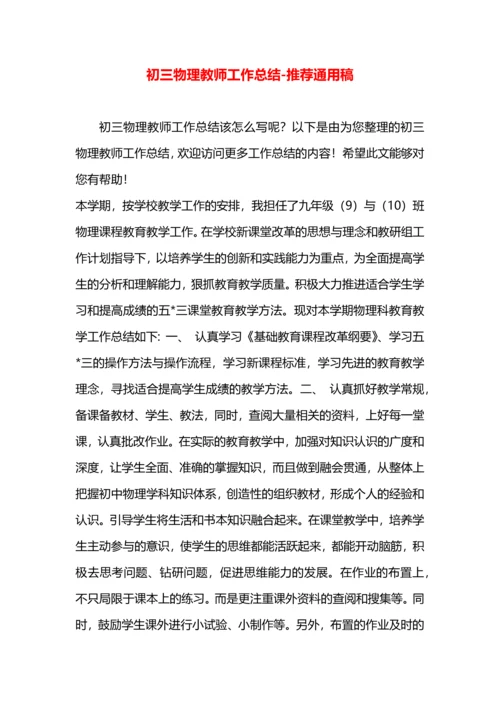 初三物理教师工作总结-推荐通用稿

初三物理教师工作总结该怎么写呢？以下是由为您整理的初三物理教师工作总结，欢迎访问更多工作总结的内容！希望此文能够对您有帮助！

本学期，按学校教学工作的安排，我担任了九年级（9）与（10）班物理课程教育教学工作。在学校新课堂改革的思想与理念和教研组工作计划指导下，以培养学生的创新和实践能力为重点，为全面提高学生的分析和理解能力，狠抓教育教学质量。积极大力推进适合学生学习和提高成绩的五*三课堂教育教学方法。现对本学期物理科教育教学工作总结如下：一、 认真学习《基础教育课程改革纲要》、学习五*三的操作方法与操作流程，学习新课程标准，学习先进的教育教学理念，寻找适合提高学生成绩的教学方法。二、 认真抓好教学常规，备课备教材、学生、教法，同时，查阅大量相关的资料，上好每一堂课，认真批改作业。在实际的教育教学中，加强对知识认识的广度和深度，让学生全面、准确的掌握知识，而且做到融会贯通，从整体上把握初中物理学科知识体系，创造性的组织教材，形成个人的经验和认识。引导学生将生活和书本知识融合起来。在课堂教学中，培养学生主动参与的意识，使学生的思维都能活跃起来，都能开动脑筋，积极去思考问题、钻研问题，促进思维能力的发展。在作业的布置上，不只局限于课本上的练习。而是更注重课外资料的查阅和搜集等。同时，鼓励学生课外进行小试验、小制作等。另外，布置的作业及时的